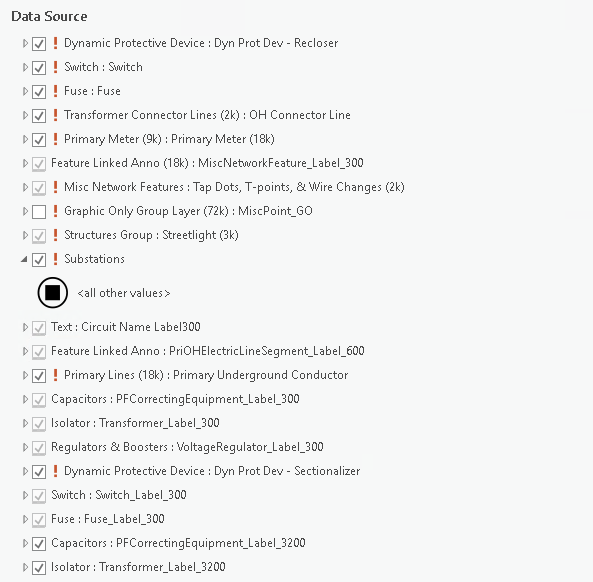 Data Source

! Dynamic Protective Device : Dyn Prot Dev - Recloser

! Switch : Switch

! Fuse : Fuse

! Transformer Connector Lines (2k) : OH Connector Line

! Primary Meter (9k) : Primary Meter (18k)

Feature Linked Anno (18k) : MiscNetworkFeature_Label_300

! Misc Network Features : Tap Dots, T-points, & Wire Changes (2k)

! Graphic Only Group Layer (72k) : MiscPoint_GO

! Structures Group : Streetlight (3k)

! Substations

<all other values>

Text : Circuit Name Label300

Feature Linked Anno : PriOHElectricLineSegment_Label_600

! Primary Lines (18k) : Primary Underground Conductor

Capacitors : PFCorrectingEquipment_Label_300

Isolator : Transformer_Label_300

Regulators & Boosters : VoltageRegulator_Label_300

! Dynamic Protective Device : Dyn Prot Dev - Sectionalizer

Switch : Switch_Label_300

Fuse : Fuse_Label_300

Capacitors : PFCorrectingEquipment_Label_3200

Isolator : Transformer_Label_3200